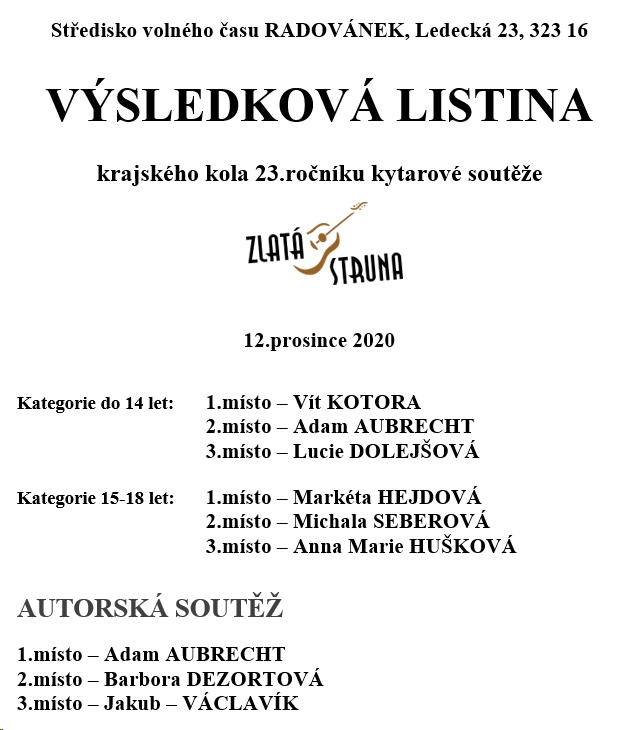 Středisko volného času RADOVÁNEK, Ledecká 23, 323 16

VÝSLEDKOVÁ LISTINA

krajského kola 23.ročníku kytarové soutěže

ZLATÁ STRUNA

12.prosince 2020

Kategorie do 14 let: 1.místo – Vít KOTORA
2.místo – Adam AUBRECHT
3.místo – Lucie DOLEJŠOVÁ

Kategorie 15-18 let: 1.místo – Markéta HEJDOVÁ
2.místo – Michala SEBEROVÁ
3.místo – Anna Marie HUŠKOVÁ

AUTORSKÁ SOUTĚŽ

1.místo – Adam AUBRECHT
2.místo – Barbora DEZORTOVÁ
3.místo – Jakub – VÁCLAVÍK